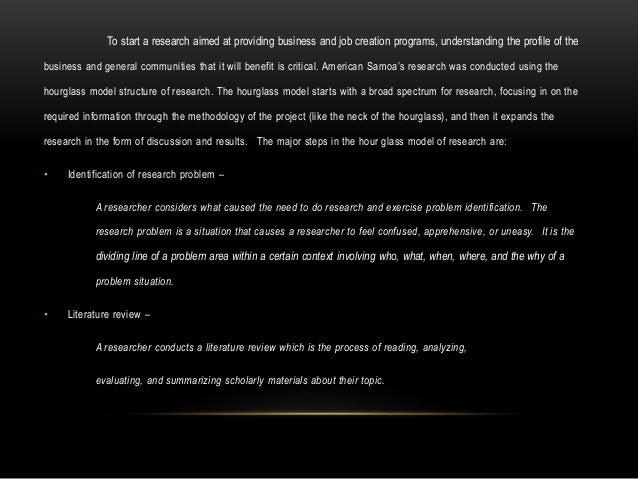 To start a research aimed at providing business and job creation programs, understanding the profile of the business and general communities that it will benefit is critical. American Samoa's research was conducted using the hourglass model structure of research. The hourglass model starts with a broad spectrum for research, focusing in on the required information through the methodology of the project (like the neck of the hourglass), and then it expands the research in the form of discussion and results. The major steps in the hour glass model of research are:

• Identification of research problem –

A researcher considers what caused the need to do research and exercise problem identification. The research problem is a situation that causes a researcher to feel confused, apprehensive, or uneasy. It is the dividing line of a problem area within a certain context involving who, what, when, where, and the why of a problem situation.

• Literature review –

A researcher conducts a literature review which is the process of reading, analyzing, evaluating, and summarizing scholarly materials about their topic.